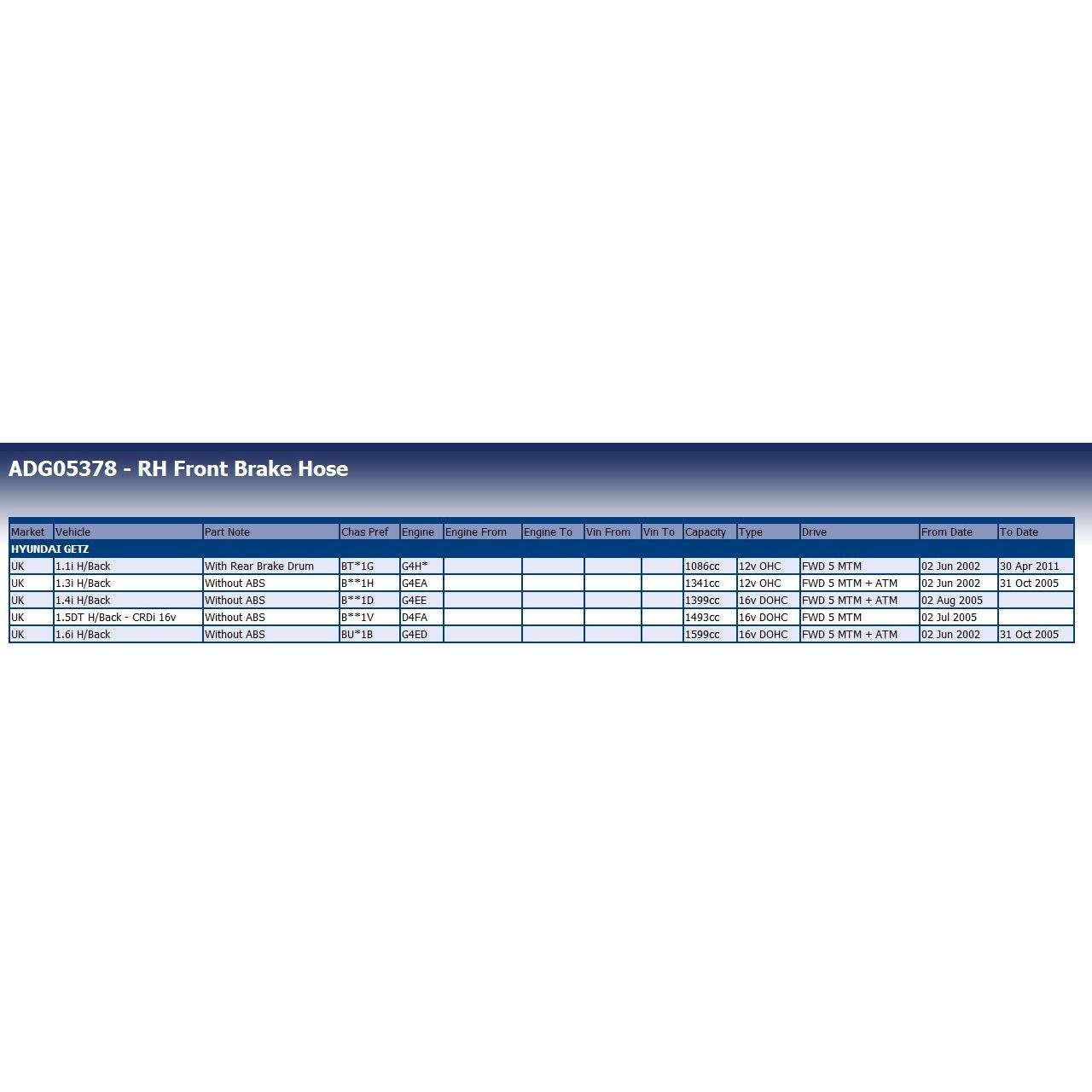 ADG05378 - RH Front Brake Hose

| Market | Vehicle | Part Note | Chas Pref | Engine | Engine From | Engine To | Vin From | Vin To | Capacity | Type | Drive | From Date | To Date |
|---|---|---|---|---|---|---|---|---|---|---|---|---|---|
| HYUNDAI GETZ | | | | | | | | | | | | | |
| UK | 1.1i H/Back | With Rear Brake Drum | BT*1G | G4H* | | | | | 1086cc | 12v OHC | FWD 5 MTM | 02 Jun 2002 | 30 Apr 2011 |
| UK | 1.3i H/Back | Without ABS | B**1H | G4EA | | | | | 1341cc | 12v OHC | FWD 5 MTM + ATM | 02 Jun 2002 | 31 Oct 2005 |
| UK | 1.4i H/Back | Without ABS | B**1D | G4EE | | | | | 1399cc | 16v DOHC | FWD 5 MTM + ATM | 02 Aug 2005 | |
| UK | 1.5DT H/Back - CRDi 16v | Without ABS | B**1V | D4FA | | | | | 1493cc | 16v DOHC | FWD 5 MTM | 02 Jul 2005 | |
| UK | 1.6i H/Back | Without ABS | BU*1B | G4ED | | | | | 1599cc | 16v DOHC | FWD 5 MTM + ATM | 02 Jun 2002 | 31 Oct 2005 |